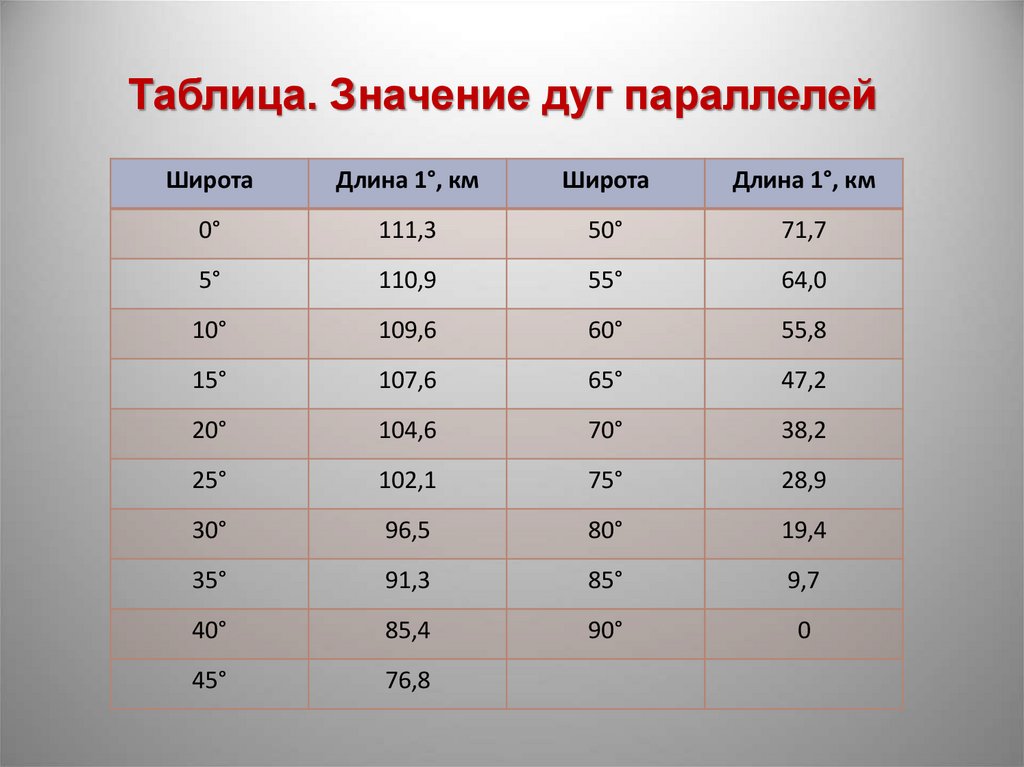 Таблица. Значение дуг параллелей

| Широта | Длина 1°, км | Широта | Длина 1°, км |
|---|---|---|---|
| 0° | 111,3 | 50° | 71,7 |
| 5° | 110,9 | 55° | 64,0 |
| 10° | 109,6 | 60° | 55,8 |
| 15° | 107,6 | 65° | 47,2 |
| 20° | 104,6 | 70° | 38,2 |
| 25° | 102,1 | 75° | 28,9 |
| 30° | 96,5 | 80° | 19,4 |
| 35° | 91,3 | 85° | 9,7 |
| 40° | 85,4 | 90° | 0 |
| 45° | 76,8 | | |